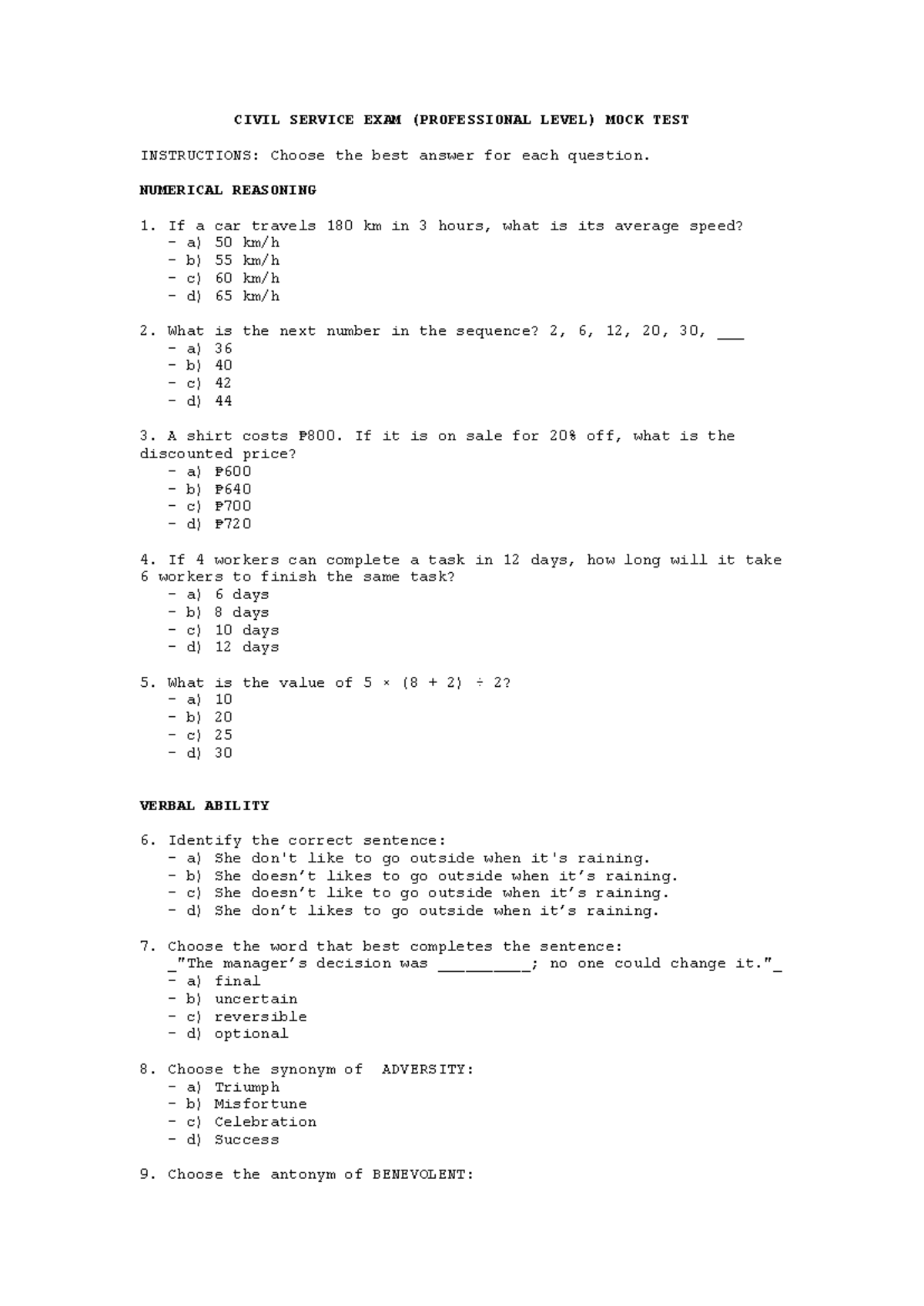 CIVIL SERVICE EXAM (PROFESSIONAL LEVEL) MOCK TEST

INSTRUCTIONS: Choose the best answer for each question.

NUMERICAL REASONING

1. If a car travels 180 km in 3 hours, what is its average speed?
- a) 50 km/h
- b) 55 km/h
- c) 60 km/h
- d) 65 km/h

2. What is the next number in the sequence? 2, 6, 12, 20, 30, ____
- a) 36
- b) 40
- c) 42
- d) 44

3. A shirt costs ₱800. If it is on sale for 20% off, what is the discounted price?
- a) ₱600
- b) ₱640
- c) ₱700
- d) ₱720

4. If 4 workers can complete a task in 12 days, how long will it take 6 workers to finish the same task?
- a) 6 days
- b) 8 days
- c) 10 days
- d) 12 days

5. What is the value of $5 \times (8 + 2) \div 2$?
- a) 10
- b) 20
- c) 25
- d) 30

VERBAL ABILITY

6. Identify the correct sentence:
- a) She don't like to go outside when it's raining.
- b) She doesn't likes to go outside when it's raining.
- c) She doesn't like to go outside when it's raining.
- d) She don't likes to go outside when it's raining.

7. Choose the word that best completes the sentence:
_"The manager's decision was ____; no one could change it."_
- a) final
- b) uncertain
- c) reversible
- d) optional

8. Choose the synonym of ADVERSITY:
- a) Triumph
- b) Misfortune
- c) Celebration
- d) Success

9. Choose the antonym of BENEVOLENT: